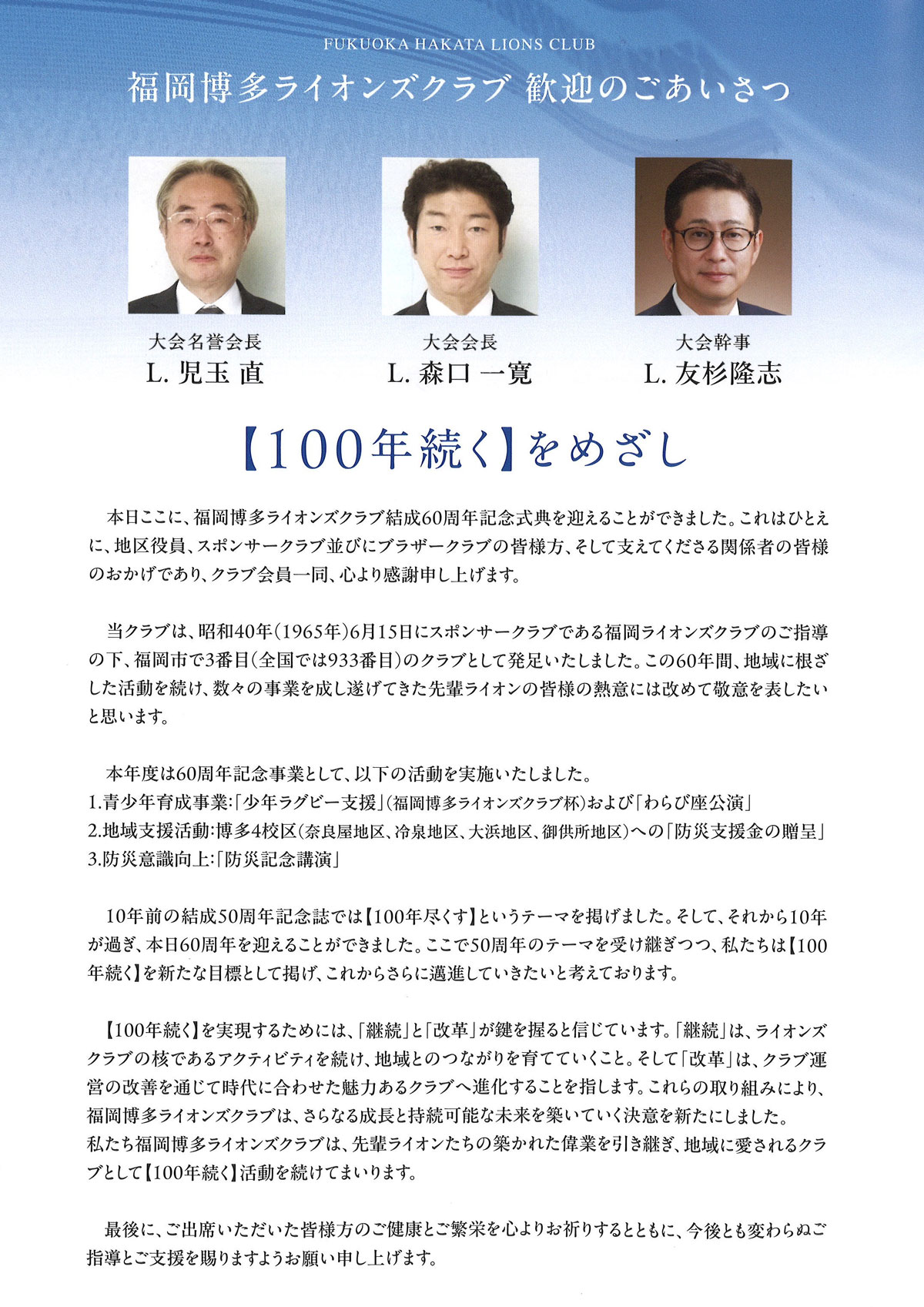 FUKUOKA HAKATA LIONS CLUB

福岡博多ライオンズクラブ 歓迎のごあいさつ

大会名誉会長
L. 児玉 直

大会会長
L. 森口 一寛

大会幹事
L. 友杉隆志

【100年続く】をめざし

本日ここに、福岡博多ライオンズクラブ結成60周年記念式典を迎えることができました。これはひとえに、地区役員、スポンサークラブ並びにブラザークラブの皆様方、そして支えてくださる関係者の皆様のおかげであり、クラブ会員一同、心より感謝申し上げます。

当クラブは、昭和40年(1965年)6月15日にスポンサークラブである福岡ライオンズクラブのご指導の下、福岡市で3番目(全国では933番目)のクラブとして発足いたしました。この60年間、地域に根ざした活動を続け、数々の事業を成し遂げてきた先輩ライオンの皆様の熱意には改めて敬意を表したいと思います。

本年度は60周年記念事業として、以下の活動を実施いたしました。
1.青少年育成事業:「少年ラグビー支援」(福岡博多ライオンズクラブ杯)および「わらび座公演」
2.地域支援活動:博多4校区(奈良屋地区、冷泉地区、大浜地区、御供所地区)への「防災支援金の贈呈」
3.防災意識向上:「防災記念講演」

10年前の結成50周年記念誌では【100年尽くす】というテーマを掲げました。そして、それから10年が過ぎ、本日60周年を迎えることができました。ここで50周年のテーマを受け継ぎつつ、私たちは【100年続く】を新たな目標として掲げ、これからさらに邁進していきたいと考えております。

【100年続く】を実現するためには、「継続」と「改革」が鍵を握ると信じています。「継続」は、ライオンズクラブの核であるアクティビティを続け、地域とのつながりを育てていくこと。そして「改革」は、クラブ運営の改善を通じて時代に合わせた魅力あるクラブへ進化することを指します。これらの取り組みにより、福岡博多ライオンズクラブは、さらなる成長と持続可能な未来を築いていく決意を新たにしました。
私たち福岡博多ライオンズクラブは、先輩ライオンたちの築かれた偉業を引き継ぎ、地域に愛されるクラブとして【100年続く】活動を続けてまいります。

最後に、ご出席いただいた皆様方のご健康とご繁栄を心よりお祈りするとともに、今後とも変わらぬご指導とご支援を賜りますようお願い申し上げます。